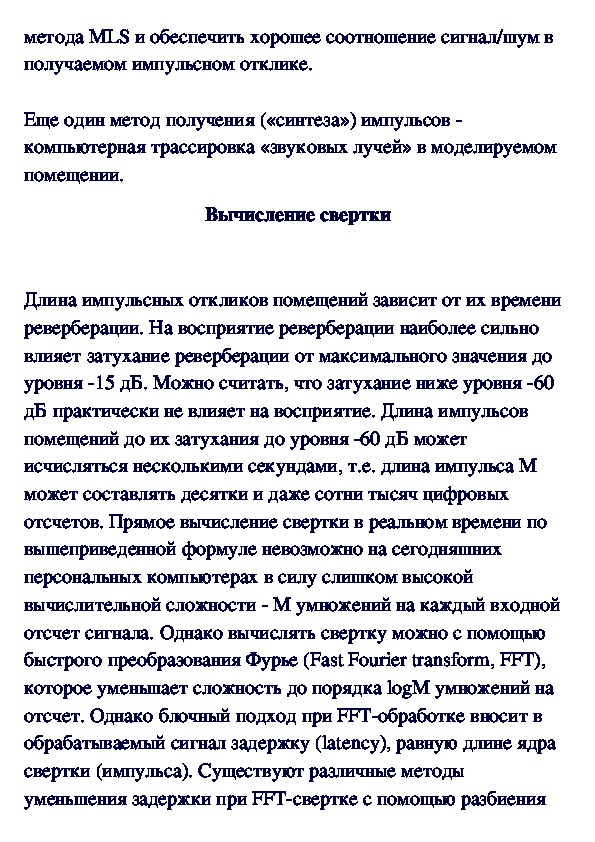 метода MLS и обеспечить хорошее соотношение сигнал/шум в получаемом импульсном отклике.

Еще один метод получения («синтеза») импульсов - компьютерная трассировка «звуковых лучей» в моделируемом помещении.

Вычисление свертки

Длина импульсных откликов помещений зависит от их времени реверберации. На восприятие реверберации наиболее сильно влияет затухание реверберации от максимального значения до уровня -15 дБ. Можно считать, что затухание ниже уровня -60 дБ практически не влияет на восприятие. Длина импульсов помещений до их затухания до уровня -60 дБ может исчисляться несколькими секундами, т.е. длина импульса M может составлять десятки и даже сотни тысяч цифровых отсчетов. Прямое вычисление свертки в реальном времени по вышеприведенной формуле невозможно на сегодняшних персональных компьютерах в силу слишком высокой вычислительной сложности - M умножений на каждый входной отсчет сигнала. Однако вычислять свертку можно с помощью быстрого преобразования Фурье (Fast Fourier transform, FFT), которое уменьшает сложность до порядка logM умножений на отсчет. Однако блочный подход при FFT-обработке вносит в обрабатываемый сигнал задержку (latency), равную длине ядра свертки (импульса). Существуют различные методы уменьшения задержки при FFT-свертке с помощью разбиения